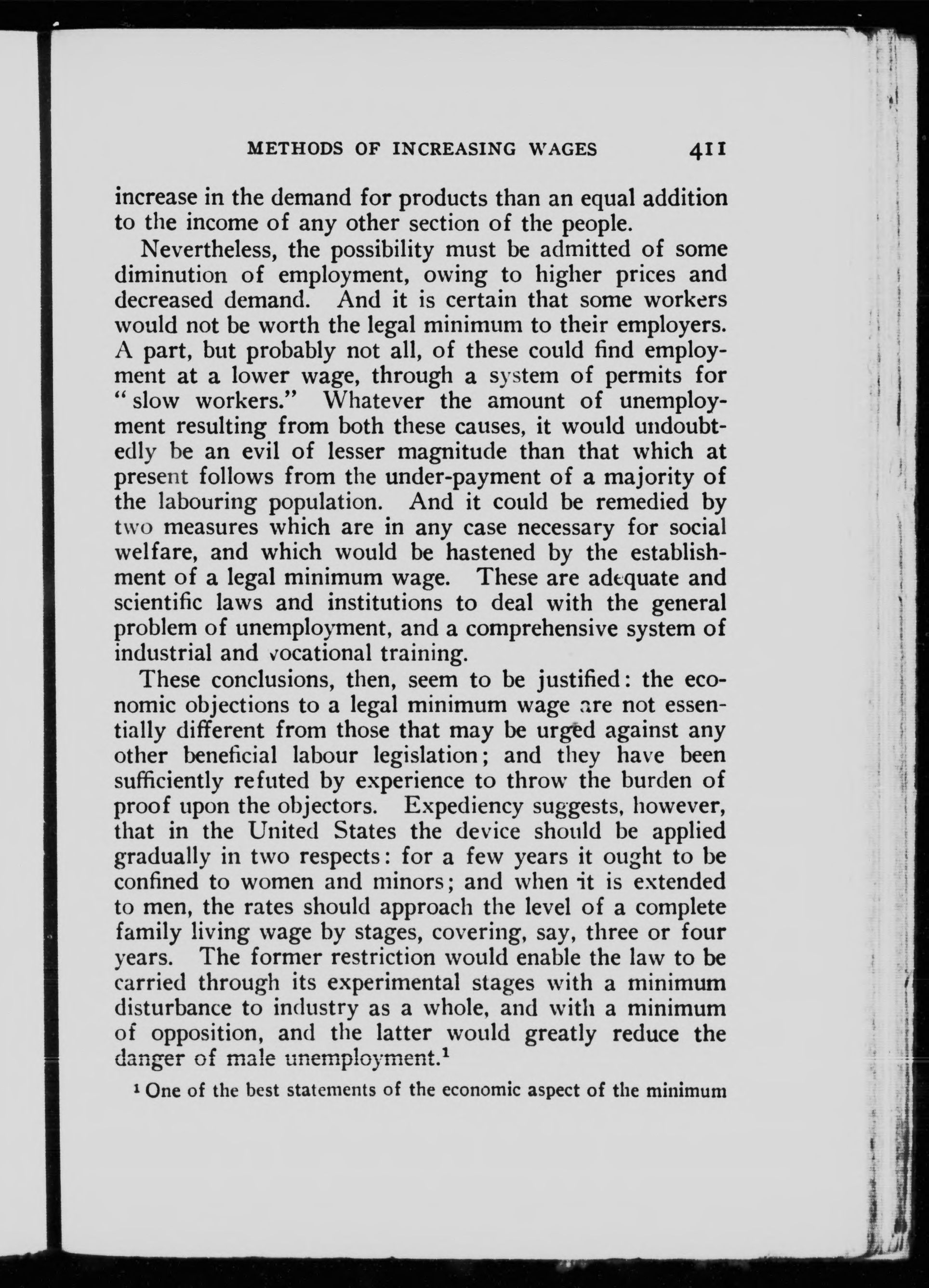 METHODS OF INCREASING WAGES 411

increase in the demand for products than an equal addition to the income of any other section of the people.

Nevertheless, the possibility must be admitted of some diminution of employment, owing to higher prices and decreased demand. And it is certain that some workers would not be worth the legal minimum to their employers. A part, but probably not all, of these could find employment at a lower wage, through a system of permits for "slow workers." Whatever the amount of unemployment resulting from both these causes, it would undoubtedly be an evil of lesser magnitude than that which at present follows from the under-payment of a majority of the labouring population. And it could be remedied by two measures which are in any case necessary for social welfare, and which would be hastened by the establishment of a legal minimum wage. These are adequate and scientific laws and institutions to deal with the general problem of unemployment, and a comprehensive system of industrial and vocational training.

These conclusions, then, seem to be justified: the economic objections to a legal minimum wage are not essentially different from those that may be urged against any other beneficial labour legislation; and they have been sufficiently refuted by experience to throw the burden of proof upon the objectors. Expediency suggests, however, that in the United States the device should be applied gradually in two respects: for a few years it ought to be confined to women and minors; and when it is extended to men, the rates should approach the level of a complete family living wage by stages, covering, say, three or four years. The former restriction would enable the law to be carried through its experimental stages with a minimum disturbance to industry as a whole, and with a minimum of opposition, and the latter would greatly reduce the danger of male unemployment.$^1$

$^1$ One of the best statements of the economic aspect of the minimum